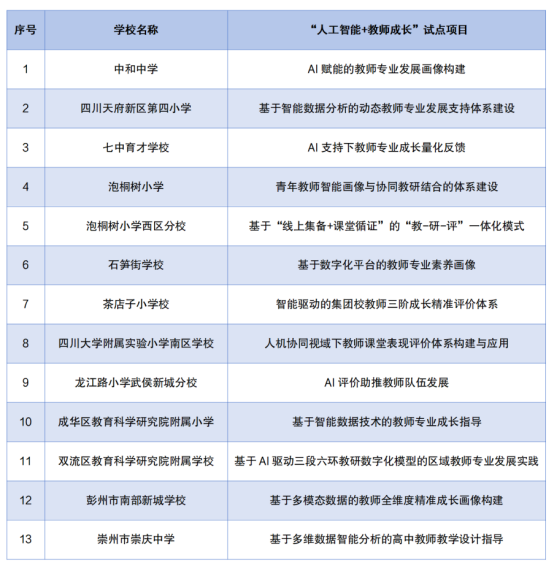 | 序号 | 学校名称 | “人工智能+教师成长”试点项目 |
|---|---|---|
| 1 | 中和中学 | AI 赋能的教师专业发展画像构建 |
| 2 | 四川天府新区第四小学 | 基于智能数据分析的动态教师专业发展支持体系建设 |
| 3 | 七中育才学校 | AI 支持下教师专业成长量化反馈 |
| 4 | 泡桐树小学 | 青年教师智能画像与协同教研结合的体系建设 |
| 5 | 泡桐树小学西区分校 | 基于“线上集备+课堂循证”的“教-研-评”一体化模式 |
| 6 | 石笋街学校 | 基于数字化平台的教师专业素养画像 |
| 7 | 茶店子小学校 | 智能驱动的集团校教师三阶成长精准评价体系 |
| 8 | 四川大学附属实验小学南区学校 | 人机协同视域下教师课堂表现评价体系构建与应用 |
| 9 | 龙江路小学武侯新城分校 | AI 评价助推教师队伍发展 |
| 10 | 成华区教育科学研究院附属小学 | 基于智能数据技术的教师专业成长指导 |
| 11 | 双流区教育科学研究院附属学校 | 基于 AI 驱动三段六环教研数字化模型的区域教师专业发展实践 |
| 12 | 彭州市南部新城学校 | 基于多模态数据的教师全维度精准成长画像构建 |
| 13 | 崇州市崇庆中学 | 基于多维数据智能分析的高中教师教学设计指导 |